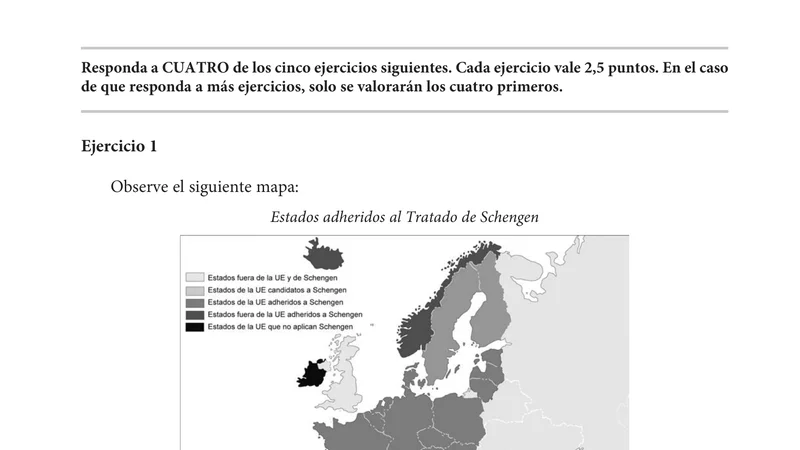 Responda a CUATRO de los cinco ejercicios siguientes. Cada ejercicio vale 2,5 puntos. En el caso de que responda a más ejercicios, solo se valorarán los cuatro primeros.

Ejercicio 1

Observe el siguiente mapa:

Estados adheridos al Tratado de Schengen

Estados fuera de la UE y de Schengen
Estados de la UE candidatos a Schengen
Estados de la UE adheridos a Schengen
Estados fuera de la UE adheridos a Schengen
Estados de la UE que no aplican Schengen